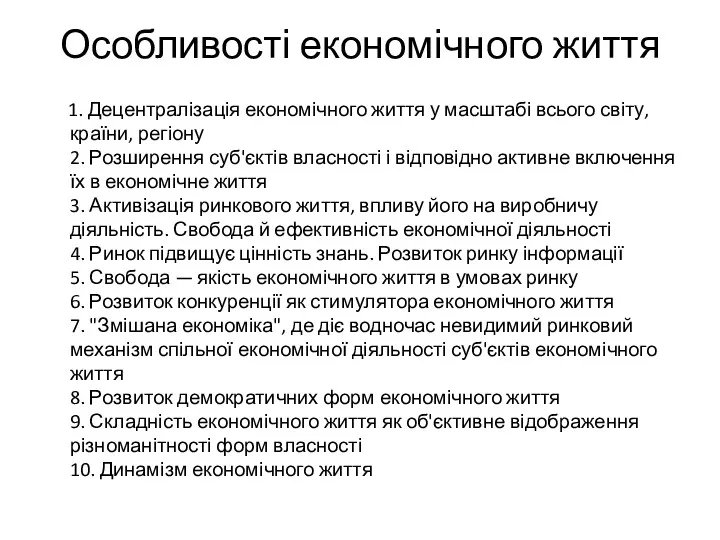 Особливості економічного життя

1. Децентралізація економічного життя у масштабі всього світу, країни, регіону
2. Розширення суб'єктів власності і відповідно активне включення їх в економічне життя
3. Активізація ринкового життя, впливу його на виробничу діяльність. Свобода й ефективність економічної діяльності
4. Ринок підвищує цінність знань. Розвиток ринку інформації
5. Свобода — якість економічного життя в умовах ринку
6. Розвиток конкуренції як стимулятора економічного життя
7. "Змішана економіка", де діє водночас невидимий ринковий механізм спільної економічної діяльності суб'єктів економічного життя
8. Розвиток демократичних форм економічного життя
9. Складність економічного життя як об'єктивне відображення різноманітності форм власності
10. Динамізм економічного життя